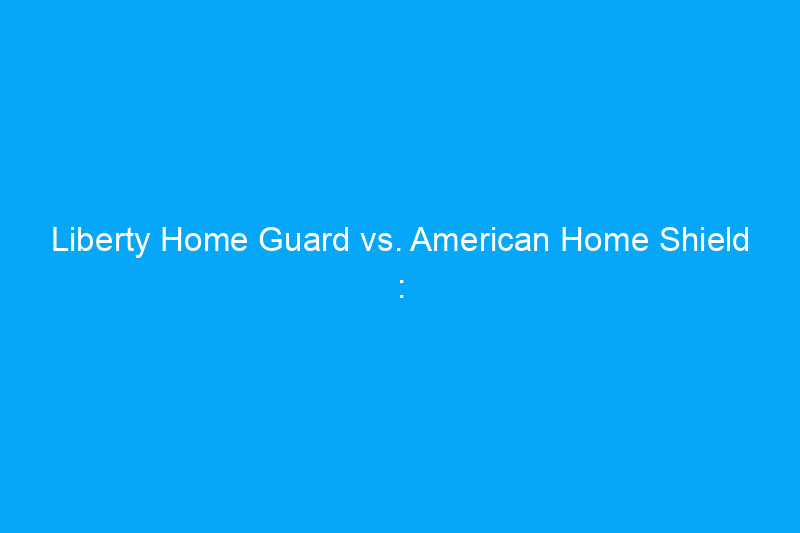 Liberty Home Guard vs. American Home Shield :